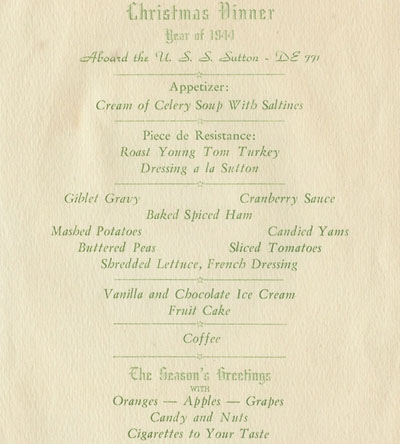 Christmas Dinner
Year of 1944
Aboard the U. S. S. Sutton - DE 771

Appetizer:
Cream of Celery Soup With Saltines

Piece de Resistance:
Roast Young Tom Turkey
Dressing a la Sutton

Giblet Gravy
Cranberry Sauce
Baked Spiced Ham
Mashed Potatoes
Candied Yams
Buttered Peas
Sliced Tomatoes
Shredded Lettuce, French Dressing

Vanilla and Chocolate Ice Cream
Fruit Cake

Coffee

The Season's Greetings
WITH
Oranges — Apples — Grapes
Candy and Nuts
Cigarettes to Your Taste